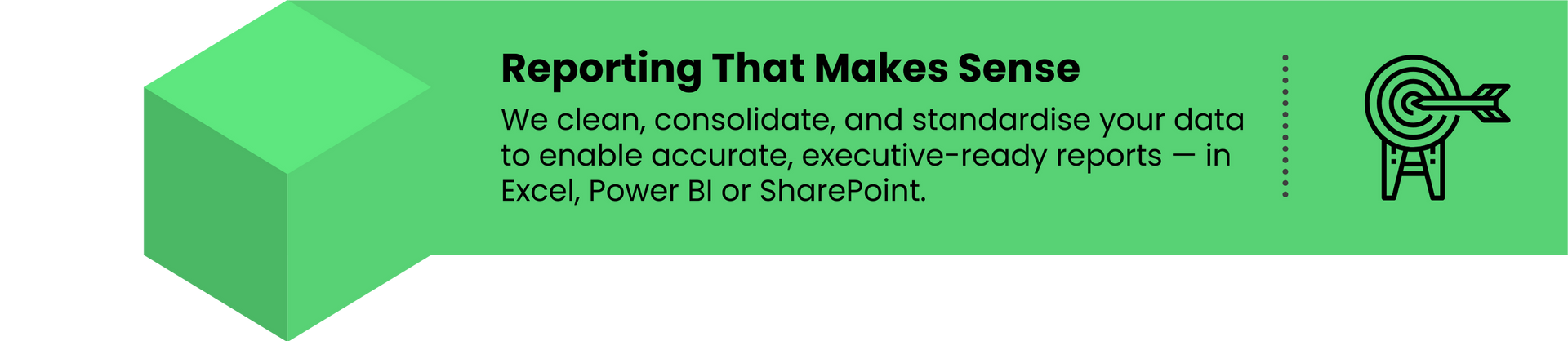 Reporting That Makes Sense

We clean, consolidate, and standardise your data to enable accurate, executive-ready reports — in Excel, Power BI or SharePoint.